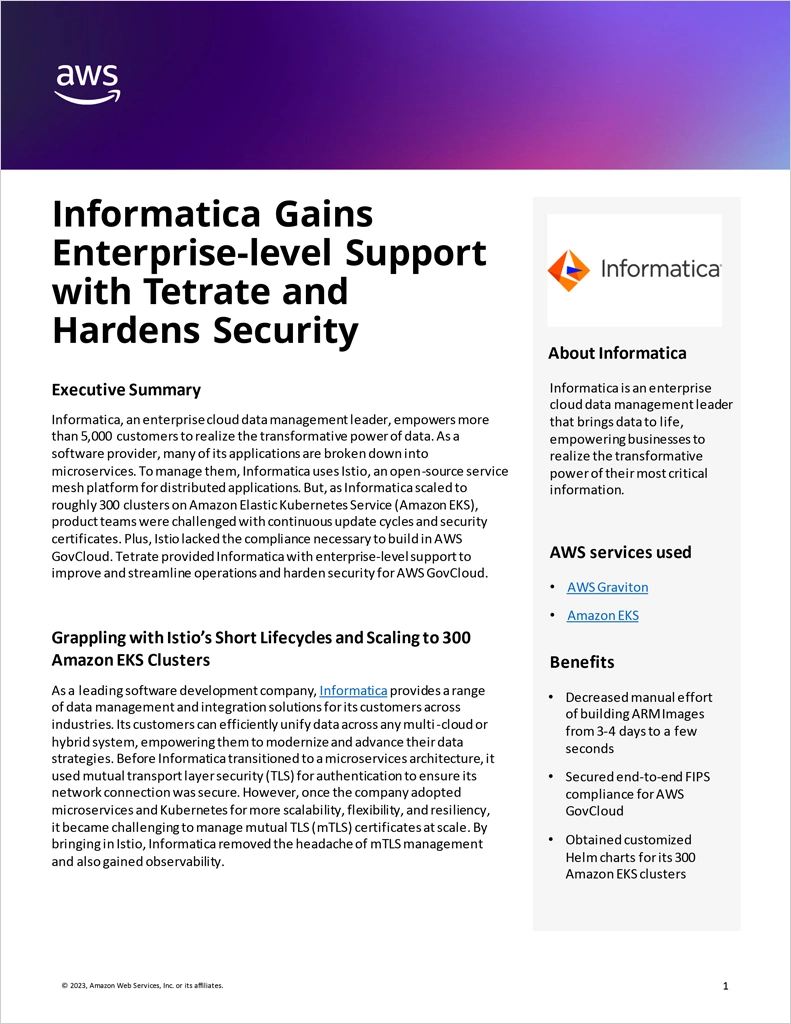 aws

Informatica Gains Enterprise-level Support with Tetrate and Hardens Security

Executive Summary

Informatica, an enterprise cloud data management leader, empowers more than 5,000 customers to realize the transformative power of data. As a software provider, many of its applications are broken down into microservices. To manage them, Informatica uses Istio, an open-source service mesh platform for distributed applications. But, as Informatica scaled to roughly 300 clusters on Amazon Elastic Kubernetes Service (Amazon EKS), product teams were challenged with continuous update cycles and security certificates. Plus, Istio lacked the compliance necessary to build in AWS GovCloud. Tetrate provided Informatica with enterprise-level support to improve and streamline operations and harden security for AWS GovCloud.

Grappling with Istio's Short Lifecycles and Scaling to 300 Amazon EKS Clusters

As a leading software development company, Informatica provides a range of data management and integration solutions for its customers across industries. Its customers can efficiently unify data across any multi-cloud or hybrid system, empowering them to modernize and advance their data strategies. Before Informatica transitioned to a microservices architecture, it used mutual transport layer security (TLS) for authentication to ensure its network connection was secure. However, once the company adopted microservices and Kubernetes for more scalability, flexibility, and resiliency, it became challenging to manage mutual TLS (mTLS) certificates at scale. By bringing in Istio, Informatica removed the headache of mTLS management and also gained observability.

Informatica

About Informatica

Informatica is an enterprise cloud data management leader that brings data to life, empowering businesses to realize the transformative power of their most critical information.

AWS services used

• AWS Graviton
• Amazon EKS

Benefits

• Decreased manual effort of building ARM Images from 3-4 days to a few seconds
• Secured end-to-end FIPS compliance for AWS GovCloud
• Obtained customized Helm charts for its 300 Amazon EKS clusters

© 2023, Amazon Web Services, Inc. or its affiliates.

1